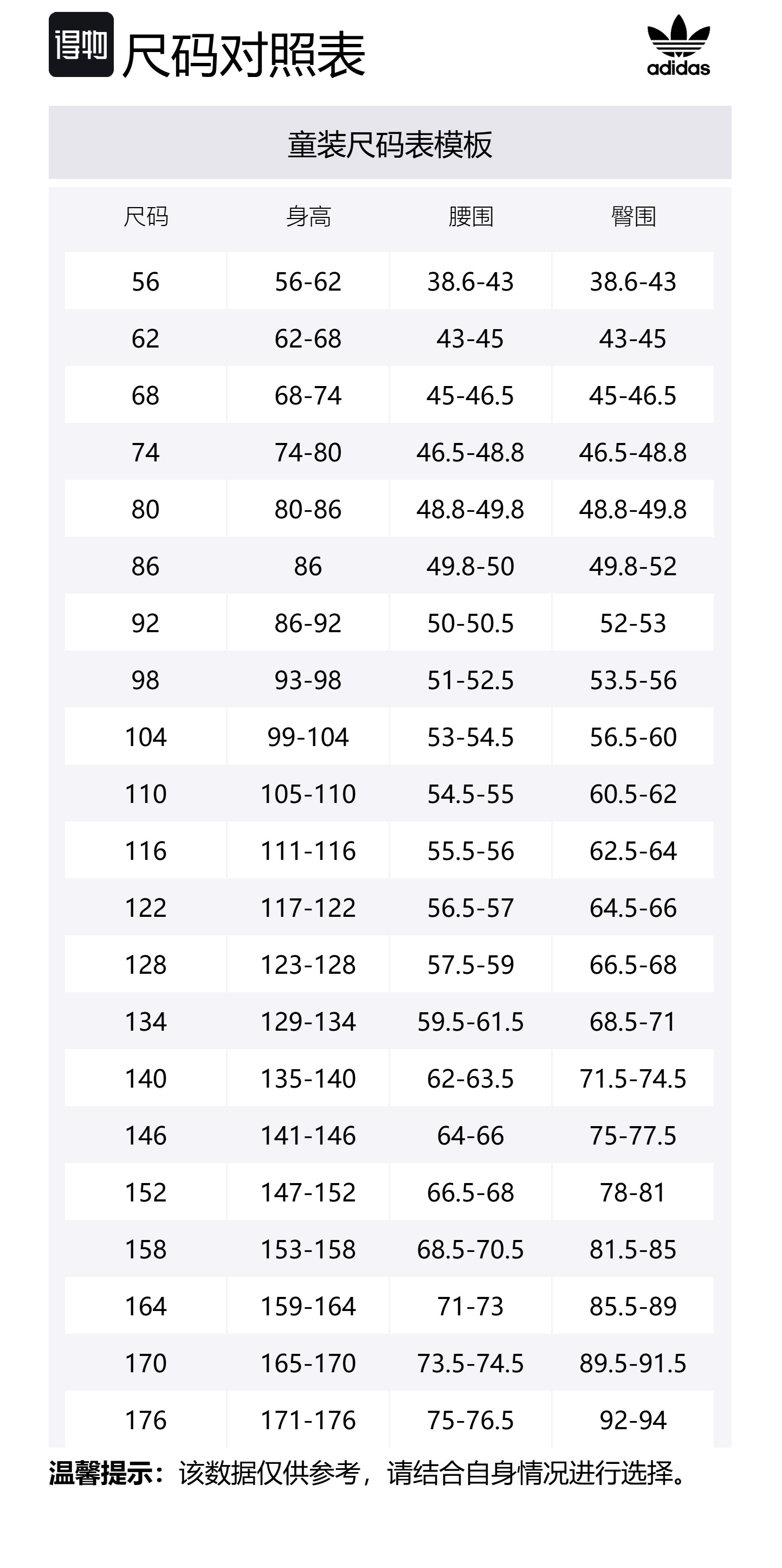 得物 尺码对照表

adidas

童装尺码表模板

| 尺码 | 身高 | 腰围 | 臀围 |
|---|---|---|---|
| 56 | 56-62 | 38.6-43 | 38.6-43 |
| 62 | 62-68 | 43-45 | 43-45 |
| 68 | 68-74 | 45-46.5 | 45-46.5 |
| 74 | 74-80 | 46.5-48.8 | 46.5-48.8 |
| 80 | 80-86 | 48.8-49.8 | 48.8-49.8 |
| 86 | 86 | 49.8-50 | 49.8-52 |
| 92 | 86-92 | 50-50.5 | 52-53 |
| 98 | 93-98 | 51-52.5 | 53.5-56 |
| 104 | 99-104 | 53-54.5 | 56.5-60 |
| 110 | 105-110 | 54.5-55 | 60.5-62 |
| 116 | 111-116 | 55.5-56 | 62.5-64 |
| 122 | 117-122 | 56.5-57 | 64.5-66 |
| 128 | 123-128 | 57.5-59 | 66.5-68 |
| 134 | 129-134 | 59.5-61.5 | 68.5-71 |
| 140 | 135-140 | 62-63.5 | 71.5-74.5 |
| 146 | 141-146 | 64-66 | 75-77.5 |
| 152 | 147-152 | 66.5-68 | 78-81 |
| 158 | 153-158 | 68.5-70.5 | 81.5-85 |
| 164 | 159-164 | 71-73 | 85.5-89 |
| 170 | 165-170 | 73.5-74.5 | 89.5-91.5 |
| 176 | 171-176 | 75-76.5 | 92-94 |

温馨提示：该数据仅供参考，请结合自身情况进行选择。